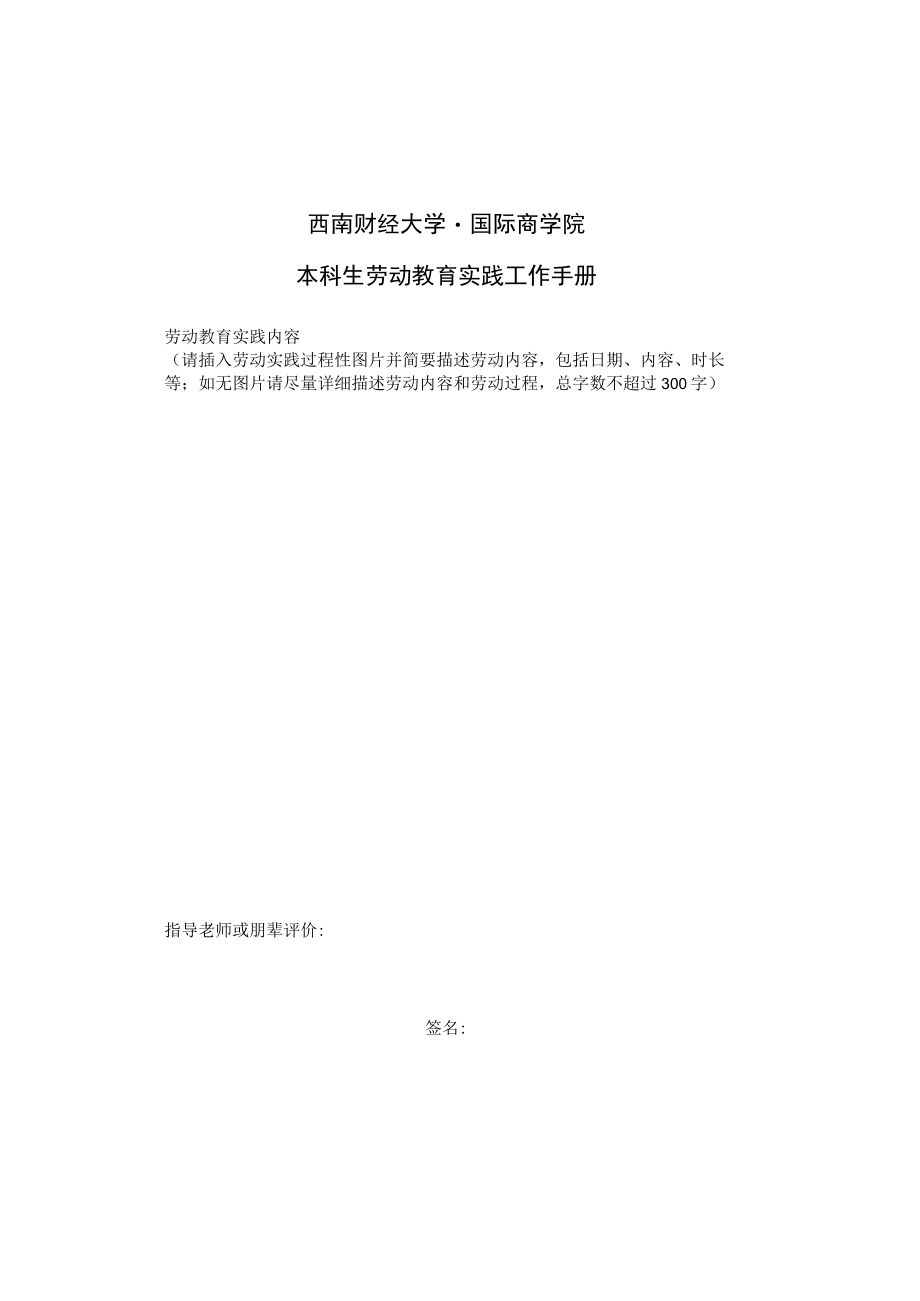 西南财经大学·国际商学院

本科生劳动教育实践工作手册

劳动教育实践内容
（请插入劳动实践过程性图片并简要描述劳动内容，包括日期、内容、时长等；如无图片请尽量详细描述劳动内容和劳动过程，总字数不超过300字）

指导老师或朋辈评价：

签名：